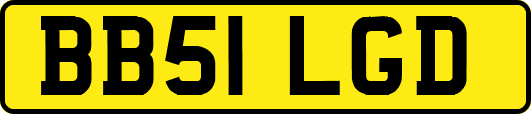 BB51 LGD